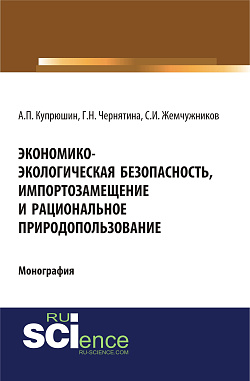 А.П. Купрюшин, Г.Н. Чернятина, С.И. Жемчужников

ЭКОНОМИКО-ЭКОЛОГИЧЕСКАЯ БЕЗОПАСНОСТЬ, ИМПОРТОЗАМЕЩЕНИЕ И РАЦИОНАЛЬНОЕ ПРИРОДОПОЛЬЗОВАНИЕ

Монография

RU SCIence
RU-SCIENCE.COM